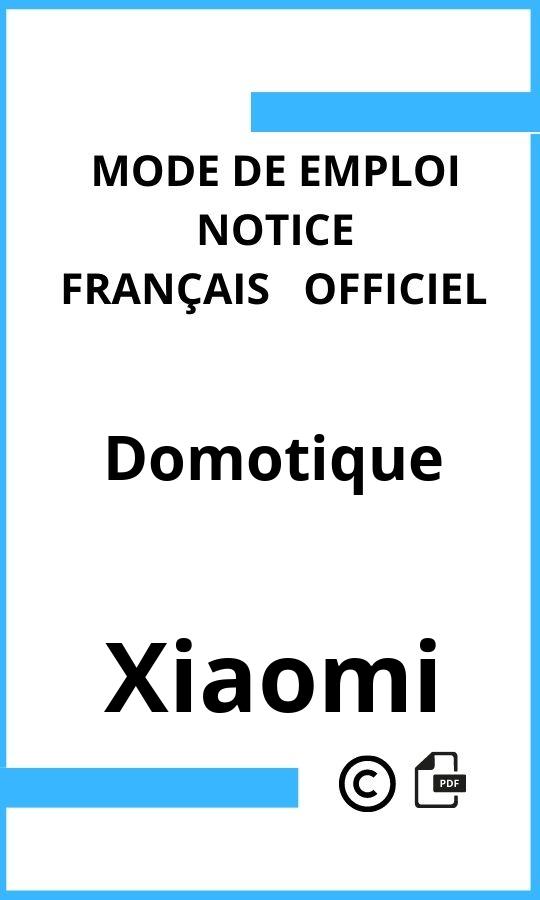 MODE DE EMPLOI
NOTICE
FRANÇAIS OFFICIEL

Domotique

Xiaomi

©

PDF